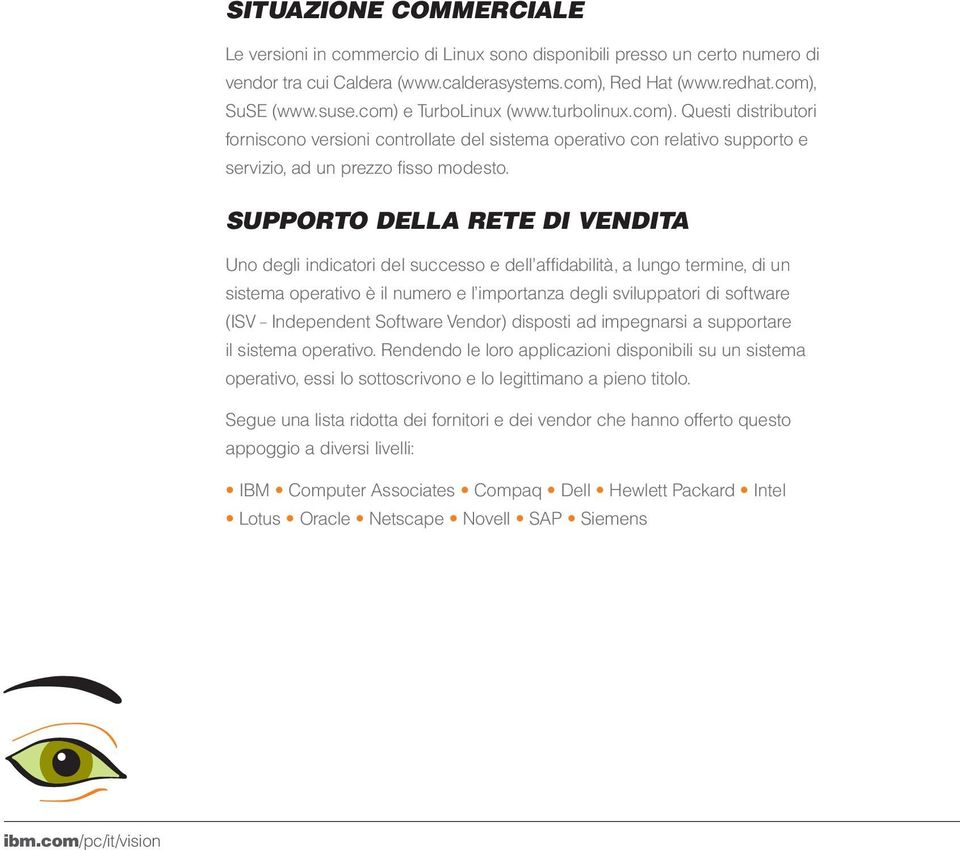 SITUAZIONE COMMERCIALE

Le versioni in commercio di Linux sono disponibili presso un certo numero di vendor tra cui Caldera (www.calderasystems.com), Red Hat (www.redhat.com), SuSE (www.suse.com) e TurboLinux (www.turbolinux.com). Questi distributori forniscono versioni controllate del sistema operativo con relativo supporto e servizio, ad un prezzo fisso modesto.

SUPPORTO DELLA RETE DI VENDITA

Uno degli indicatori del successo e dell'affidabilità, a lungo termine, di un sistema operativo è il numero e l'importanza degli sviluppatori di software (ISV – Independent Software Vendor) disposti ad impegnarsi a supportare il sistema operativo. Rendendo le loro applicazioni disponibili su un sistema operativo, essi lo sottoscrivono e lo legittimano a pieno titolo.

Segue una lista ridotta dei fornitori e dei vendor che hanno offerto questo appoggio a diversi livelli:

• IBM • Computer Associates • Compaq • Dell • Hewlett Packard • Intel • Lotus • Oracle • Netscape • Novell • SAP • Siemens

ibm.com/pc/it/vision